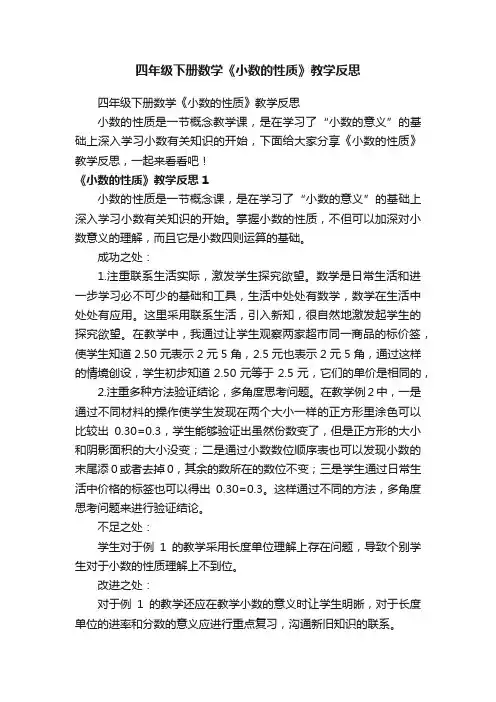 四年级下册数学《小数的性质》教学反思

四年级下册数学《小数的性质》教学反思

小数的性质是一节概念教学课，是在学习了“小数的意义”的基础上深入学习小数有关知识的开始，下面给大家分享《小数的性质》教学反思，一起来看看吧！

《小数的性质》教学反思 1

小数的性质是一节概念课，是在学习了“小数的意义”的基础上深入学习小数有关知识的开始。掌握小数的性质，不但可以加深对小数意义的理解，而且它是小数四则运算的基础。

成功之处：

1.注重联系生活实际，激发学生探究欲望。数学是日常生活和进一步学习必不可少的基础和工具，生活中处处有数学，数学在生活中处处有应用。这里采用联系生活，引入新知，很自然地激发起学生的探究欲望。在教学中，我通过让学生观察两家超市同一商品的标价签，使学生知道 2.50 元表示 2 元 5 角，2.5 元也表示 2 元 5 角，通过这样的情境创设，学生初步知道 2.50 元等于 2.5 元，它们的单价是相同的，

2.注重多种方法验证结论，多角度思考问题。在教学例 2 中，一是通过不同材料的操作使学生发现在两个大小一样的正方形里涂色可以比较出 0.30=0.3，学生能够验证出虽然份数变了，但是正方形的大小和阴影面积的大小没变；二是通过小数数位顺序表也可以发现小数的末尾添 0 或者去掉 0，其余的数所在的数位不变；三是学生通过日常生活中价格的标签也可以得出 0.30=0.3。这样通过不同的方法，多角度思考问题来进行验证结论。

不足之处：

学生对于例 1 的教学采用长度单位理解上存在问题，导致个别学生对于小数的性质理解上不到位。

改进之处：

对于例 1 的教学还应在教学小数的意义时让学生明晰，对于长度单位的进率和分数的意义应进行重点复习，沟通新旧知识的联系。